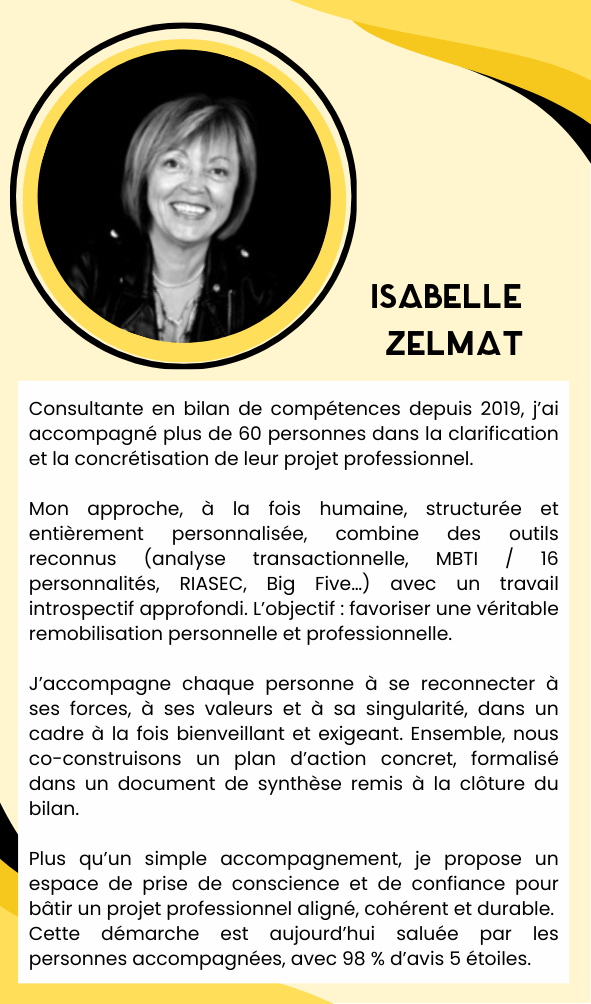 ISABELLE ZELMAT

Consultante en bilan de compétences depuis 2019, j'ai accompagné plus de 60 personnes dans la clarification et la concrétisation de leur projet professionnel.

Mon approche, à la fois humaine, structurée et entièrement personnalisée, combine des outils reconnus (analyse transactionnelle, MBTI / 16 personnalités, RIASEC, Big Five...) avec un travail introspectif approfondi. L'objectif : favoriser une véritable remobilisation personnelle et professionnelle.

J'accompagne chaque personne à se reconnecter à ses forces, à ses valeurs et à sa singularité, dans un cadre à la fois bienveillant et exigeant. Ensemble, nous co-construisons un plan d'action concret, formalisé dans un document de synthèse remis à la clôture du bilan.

Plus qu'un simple accompagnement, je propose un espace de prise de conscience et de confiance pour bâtir un projet professionnel aligné, cohérent et durable. Cette démarche est aujourd'hui saluée par les personnes accompagnées, avec 98 % d'avis 5 étoiles.